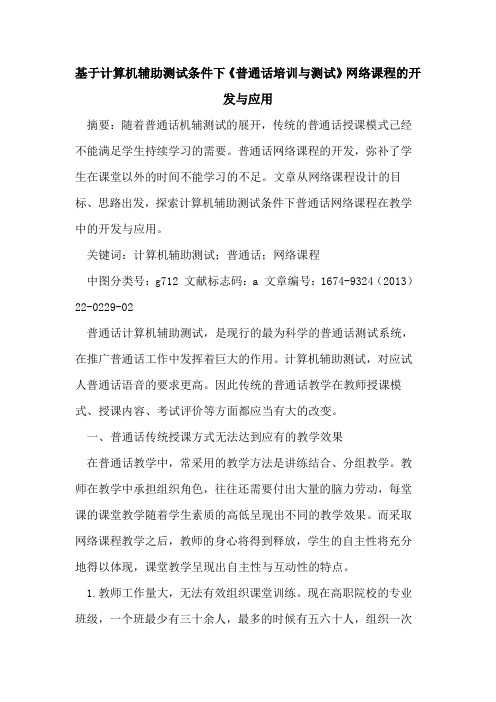 基于计算机辅助测试条件下《普通话培训与测试》网络课程的开发与应用

摘要：随着普通话机辅测试的展开，传统的普通话授课模式已经不能满足学生持续学习的需要。普通话网络课程的开发，弥补了学生在课堂以外的时间不能学习的不足。文章从网络课程设计的目标、思路出发，探索计算机辅助测试条件下普通话网络课程在教学中的开发与应用。

关键词：计算机辅助测试；普通话；网络课程

中图分类号：g712 文献标志码：a 文章编号：1674-9324（2013）22-0229-02

普通话计算机辅助测试，是现行的最为科学的普通话测试系统，在推广普通话工作中发挥着巨大的作用。计算机辅助测试，对应试人普通话语音的要求更高。因此传统的普通话教学在教师授课模式、授课内容、考试评价等方面都应当有大的改变。

一、普通话传统授课方式无法达到应有的教学效果

在普通话教学中，常采用的教学方法是讲练结合、分组教学。教师在教学中承担组织角色，往往还需要付出大量的脑力劳动，每堂课的课堂教学随着学生素质的高低呈现出不同的教学效果。而采取网络课程教学之后，教师的身心将得到释放，学生的自主性将充分地得以体现，课堂教学呈现出自主性与互动性的特点。

1.教师工作量大，无法有效组织课堂训练。现在高职院校的专业班级，一个班最少有三十余人，最多的时候有五六十人，组织一次